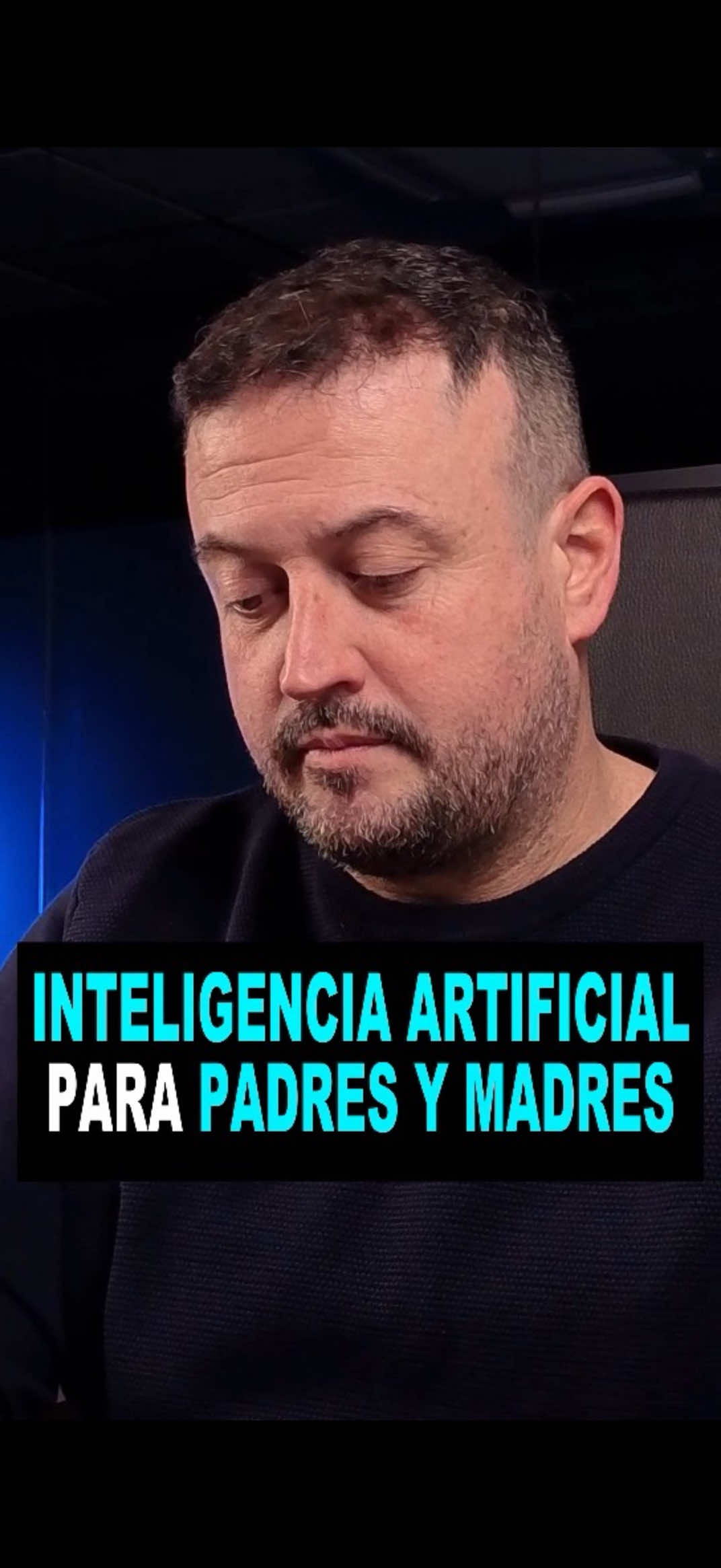 INTELIGENCIA ARTIFICIAL
PARA PADRES Y MADRES